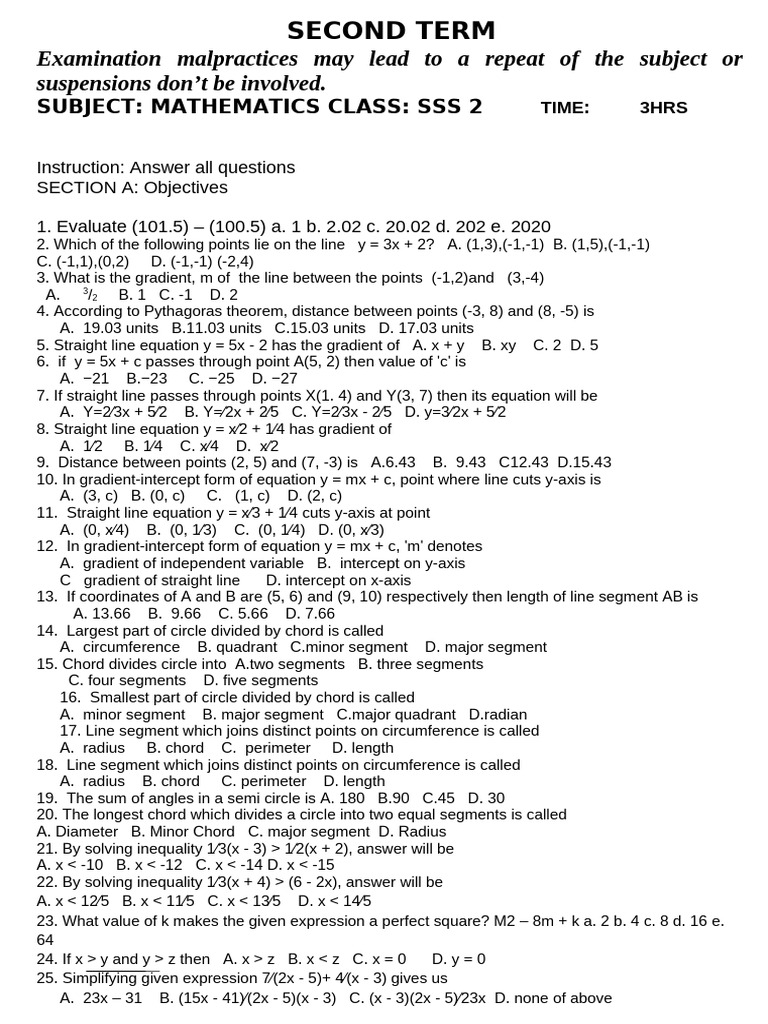 SECOND TERM

Examination malpractices may lead to a repeat of the subject or suspensions don't be involved.

SUBJECT: MATHEMATICS CLASS: SSS 2 TIME: 3HRS

Instruction: Answer all questions
SECTION A: Objectives

1. Evaluate (101.5) – (100.5) a. 1 b. 2.02 c. 20.02 d. 202 e. 2020
2. Which of the following points lie on the line y = 3x + 2? A. (1,3),(-1,-1) B. (1,5),(-1,-1) C. (-1,1),(0,2) D. (-1,-1) (-2,4)
3. What is the gradient, m of the line between the points (-1,2)and (3,-4)
A. $^3/_2$ B. 1 C. -1 D. 2
4. According to Pythagoras theorem, distance between points (-3, 8) and (8, -5) is
A. 19.03 units B.11.03 units C.15.03 units D. 17.03 units
5. Straight line equation y = 5x - 2 has the gradient of A. x + y B. xy C. 2 D. 5
6. if y = 5x + c passes through point A(5, 2) then value of 'c' is
A. −21 B.−23 C. −25 D. −27
7. If straight line passes through points X(1. 4) and Y(3, 7) then its equation will be
A. Y=2⁄3x + 5⁄2 B. Y=⁄2x + 2⁄5 C. Y=2⁄3x - 2⁄5 D. y=3⁄2x + 5⁄2
8. Straight line equation y = x⁄2 + 1⁄4 has gradient of
A. 1⁄2 B. 1⁄4 C. x⁄4 D. x⁄2
9. Distance between points (2, 5) and (7, -3) is A.6.43 B. 9.43 C12.43 D.15.43
10. In gradient-intercept form of equation y = mx + c, point where line cuts y-axis is
A. (3, c) B. (0, c) C. (1, c) D. (2, c)
11. Straight line equation y = x⁄3 + 1⁄4 cuts y-axis at point
A. (0, x⁄4) B. (0, 1⁄3) C. (0, 1⁄4) D. (0, x⁄3)
12. In gradient-intercept form of equation y = mx + c, 'm' denotes
A. gradient of independent variable B. intercept on y-axis
C gradient of straight line D. intercept on x-axis
13. If coordinates of A and B are (5, 6) and (9, 10) respectively then length of line segment AB is
A. 13.66 B. 9.66 C. 5.66 D. 7.66
14. Largest part of circle divided by chord is called
A. circumference B. quadrant C.minor segment D. major segment
15. Chord divides circle into A.two segments B. three segments
C. four segments D. five segments
16. Smallest part of circle divided by chord is called
A. minor segment B. major segment C.major quadrant D.radian
17. Line segment which joins distinct points on circumference is called
A. radius B. chord C. perimeter D. length
18. Line segment which joins distinct points on circumference is called
A. radius B. chord C. perimeter D. length
19. The sum of angles in a semi circle is A. 180 B.90 C.45 D. 30
20. The longest chord which divides a circle into two equal segments is called
A. Diameter B. Minor Chord C. major segment D. Radius
21. By solving inequality 1⁄3(x - 3) > 1⁄2(x + 2), answer will be
A. x < -10 B. x < -12 C. x < -14 D. x < -15
22. By solving inequality 1⁄3(x + 4) > (6 - 2x), answer will be
A. x < 12⁄5 B. x < 11⁄5 C. x < 13⁄5 D. x < 14⁄5
23. What value of k makes the given expression a perfect square? M2 – 8m + k a. 2 b. 4 c. 8 d. 16 e. 64
24. If x > y and y > z then A. x > z B. x < z C. x = 0 D. y = 0
25. Simplifying given expression 7⁄(2x - 5)+ 4⁄(x - 3) gives us
A. 23x – 31 B. (15x - 41)⁄(2x - 5)(x - 3) C. (x - 3)(2x - 5)⁄23x D. none of above